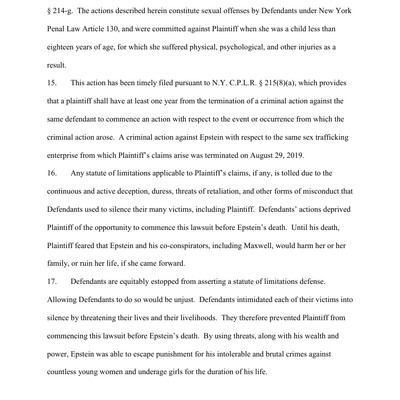 § 214-g. The actions described herein constitute sexual offenses by Defendants under New York Penal Law Article 130, and were committed against Plaintiff when she was a child less than eighteen years of age, for which she suffered physical, psychological, and other injuries as a result.

15. This action has been timely filed pursuant to N.Y. C.P.L.R. § 215(8)(a), which provides that a plaintiff shall have at least one year from the termination of a criminal action against the same defendant to commence an action with respect to the event or occurrence from which the criminal action arose. A criminal action against Epstein with respect to the same sex trafficking enterprise from which Plaintiff's claims arise was terminated on August 29, 2019.

16. Any statute of limitations applicable to Plaintiff's claims, if any, is tolled due to the continuous and active deception, duress, threats of retaliation, and other forms of misconduct that Defendants used to silence their many victims, including Plaintiff. Defendants' actions deprived Plaintiff of the opportunity to commence this lawsuit before Epstein's death. Until his death, Plaintiff feared that Epstein and his co-conspirators, including Maxwell, would harm her or her family, or ruin her life, if she came forward.

17. Defendants are equitably estopped from asserting a statute of limitations defense. Allowing Defendants to do so would be unjust. Defendants intimidated each of their victims into silence by threatening their lives and their livelihoods. They therefore prevented Plaintiff from commencing this lawsuit before Epstein's death. By using threats, along with his wealth and power, Epstein was able to escape punishment for his intolerable and brutal crimes against countless young women and underage girls for the duration of his life.